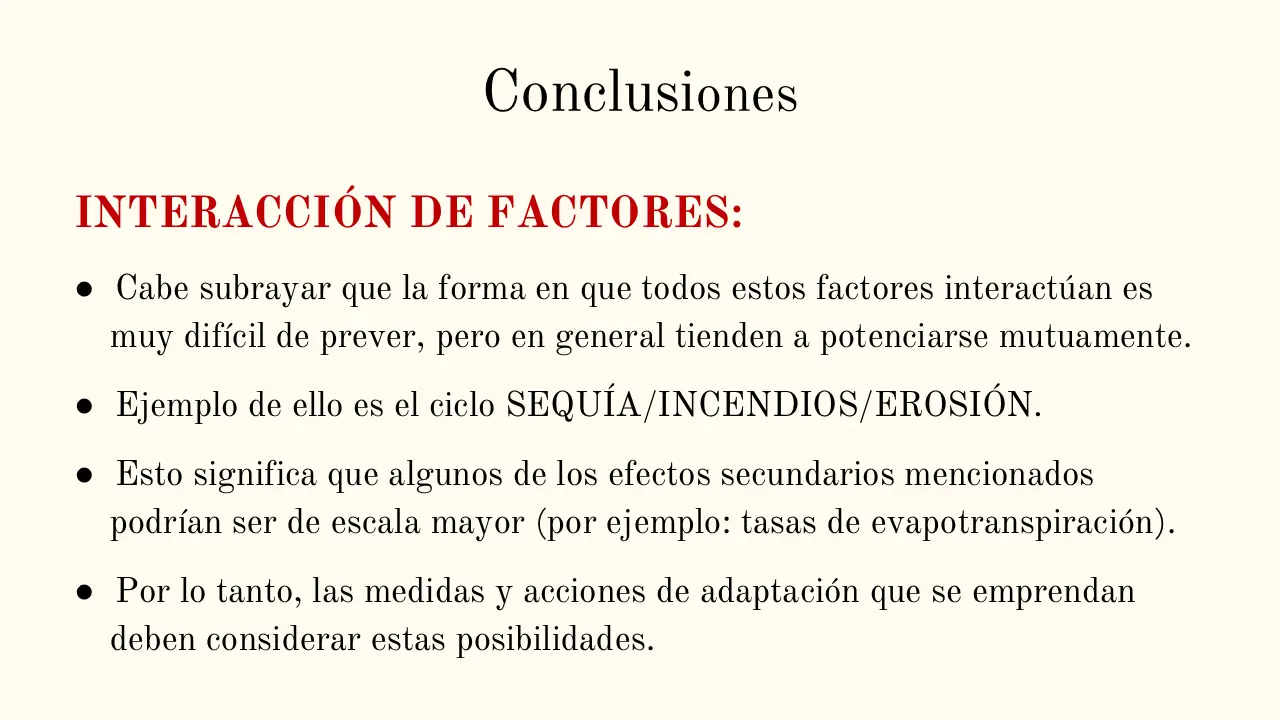 Conclusiones

INTERACCIÓN DE FACTORES:

• Cabe subrayar que la forma en que todos estos factores interactúan es muy difícil de prever, pero en general tienden a potenciarse mutuamente.

• Ejemplo de ello es el ciclo SEQUÍA/INCENDIOS/EROSIÓN.

• Esto significa que algunos de los efectos secundarios mencionados podrían ser de escala mayor (por ejemplo: tasas de evapotranspiración).

• Por lo tanto, las medidas y acciones de adaptación que se emprendan deben considerar estas posibilidades.